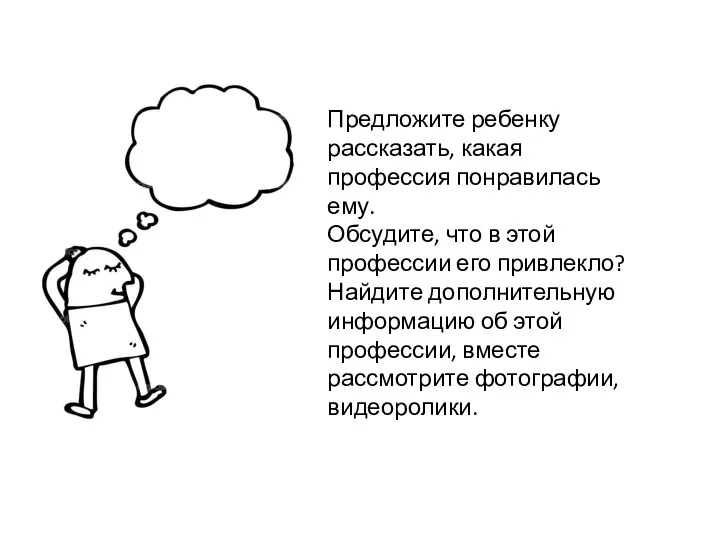 Предложите ребенку рассказать, какая профессия понравилась ему.
Обсудите, что в этой профессии его привлекло?
Найдите дополнительную информацию об этой профессии, вместе рассмотрите фотографии, видеоролики.